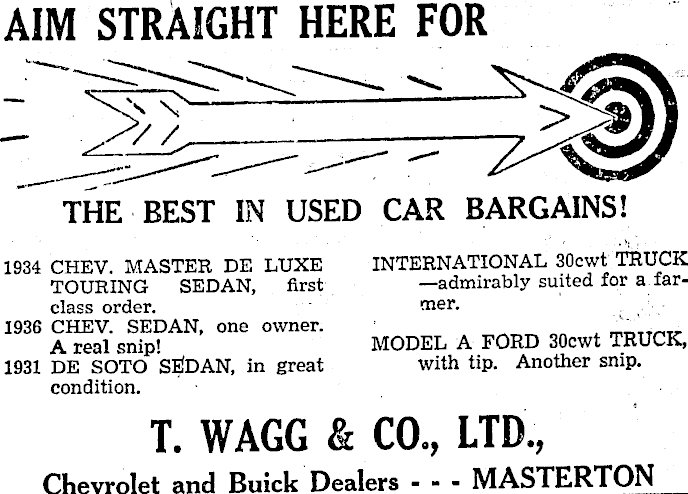 AIM STRAIGHT HERE FOR

THE BEST IN USED CAR BARGAINS!

1934 CHEV. MASTER DE LUXE TOURING SEDAN, first class order.
1936 CHEV. SEDAN, one owner. A real snip!
1931 DE SOTO SEDAN, in great condition.

INTERNATIONAL 30cwt TRUCK —admirably suited for a farmer.

MODEL A FORD 30cwt TRUCK, with tip. Another snip.

T. WAGG & CO., LTD.,

Chevrolet and Buick Dealers - - - MASTERTON